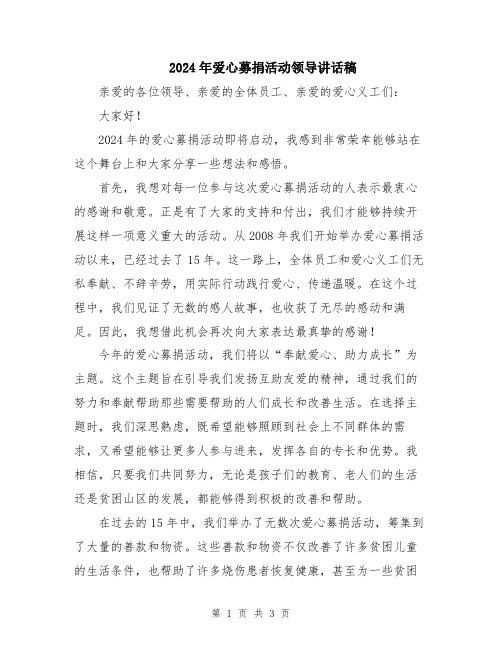 2024年爱心募捐活动领导讲话稿

亲爱的各位领导、亲爱的全体员工、亲爱的爱心义工们：

大家好！

2024年的爱心募捐活动即将启动，我感到非常荣幸能够站在这个舞台上和大家分享一些想法和感悟。

首先，我想对每一位参与这次爱心募捐活动的人表示最衷心的感谢和敬意。正是有了大家的支持和付出，我们才能够持续开展这样一项意义重大的活动。从2008年我们开始举办爱心募捐活动以来，已经过去了15年。这一路上，全体员工和爱心义工们无私奉献、不辞辛劳，用实际行动践行爱心、传递温暖。在这个过程中，我们见证了无数的感人故事，也收获了无尽的感动和满足。因此，我想借此机会再次向大家表达最真挚的感谢！

今年的爱心募捐活动，我们将以“奉献爱心、助力成长”为主题。这个主题旨在引导我们发扬互助友爱的精神，通过我们的努力和奉献帮助那些需要帮助的人们成长和改善生活。在选择主题时，我们深思熟虑，既希望能够照顾到社会上不同群体的需求，又希望能够让更多人参与进来，发挥各自的专长和优势。我相信，只要我们共同努力，无论是孩子们的教育、老人们的生活还是贫困山区的发展，都能够得到积极的改善和帮助。

在过去的15年中，我们举办了无数次爱心募捐活动，筹集到了大量的善款和物资。这些善款和物资不仅改善了许多贫困儿童的生活条件，也帮助了许多烧伤患者恢复健康，甚至为一些贫困

第 1 页 共 3 页